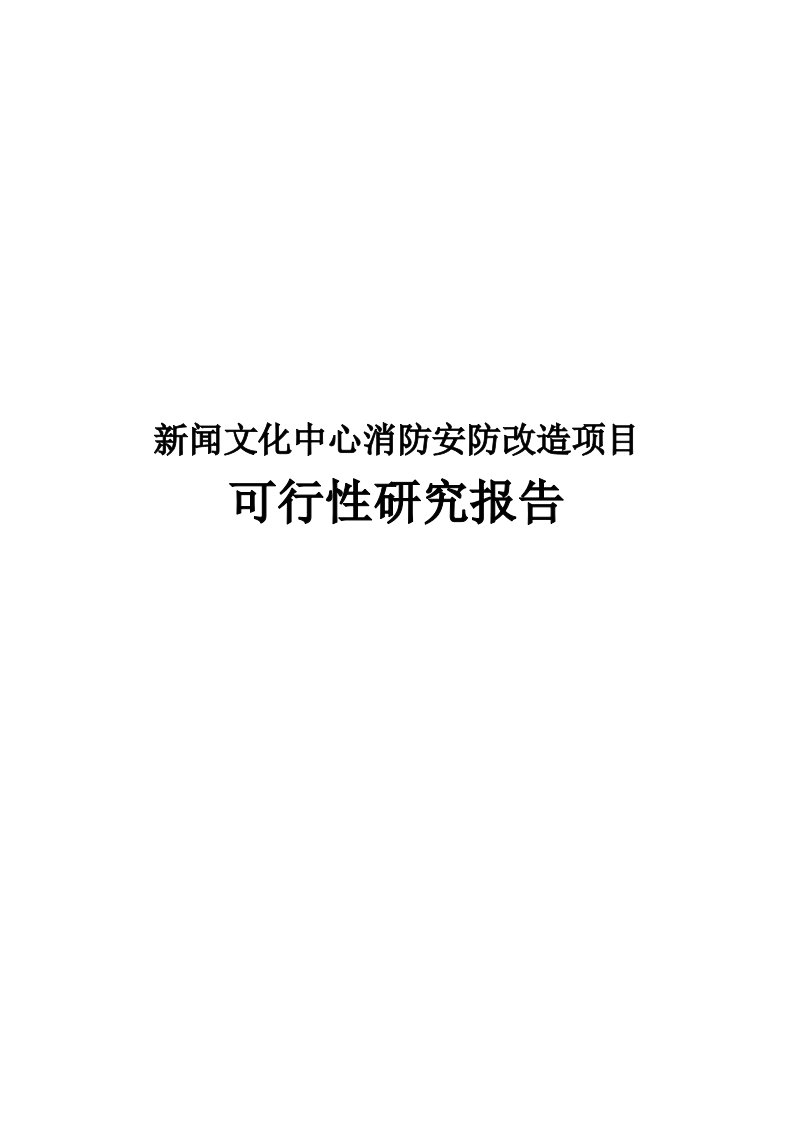 新闻文化中心消防安防改造项目

可行性研究报告